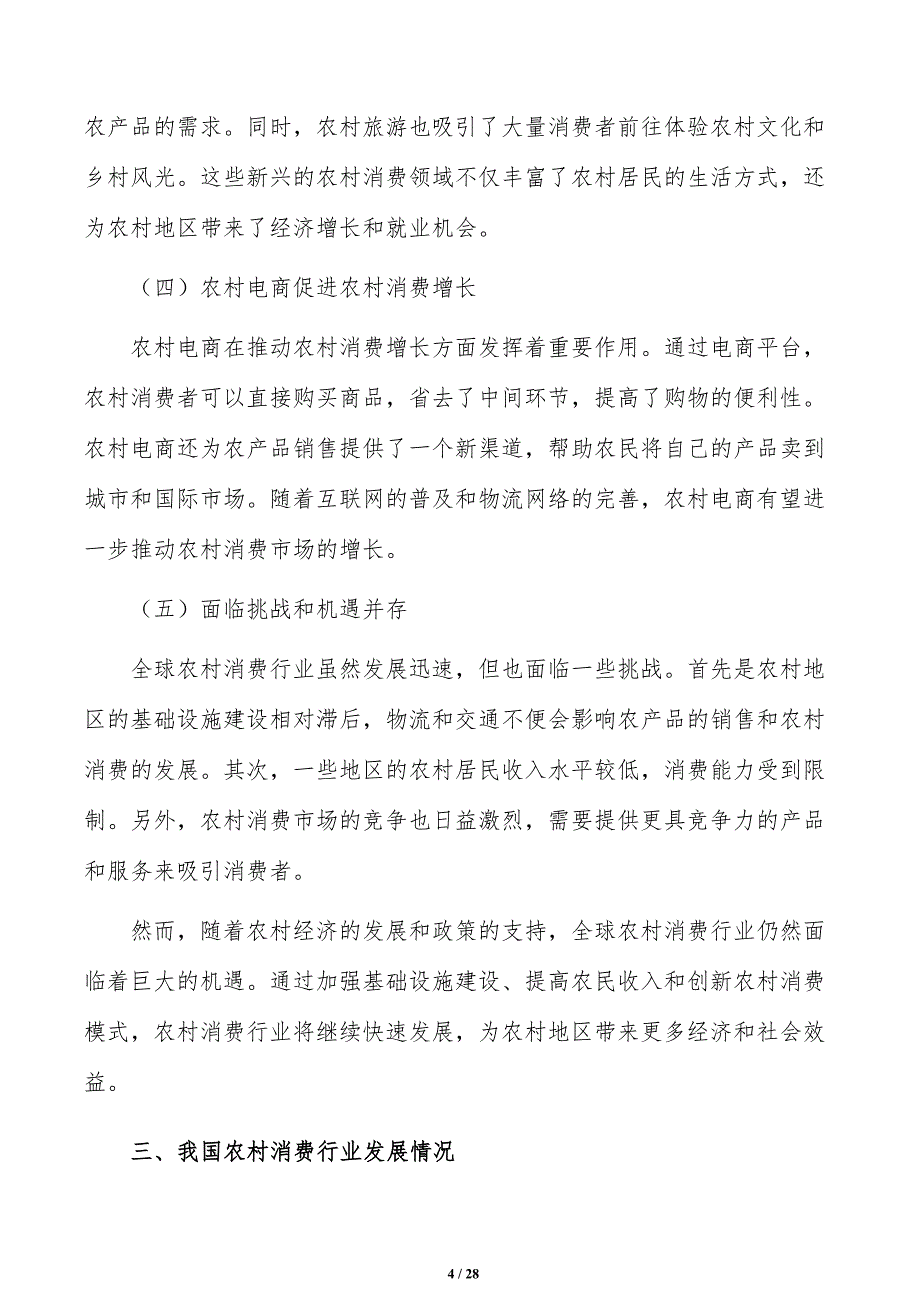 农产品的需求。同时，农村旅游也吸引了大量消费者前往体验农村文化和乡村风光。这些新兴的农村消费领域不仅丰富了农村居民的生活方式，还为农村地区带来了经济增长和就业机会。

（四）农村电商促进农村消费增长

农村电商在推动农村消费增长方面发挥着重要作用。通过电商平台，农村消费者可以直接购买商品，省去了中间环节，提高了购物的便利性。农村电商还为农产品销售提供了一个新渠道，帮助农民将自己的产品卖到城市和国际市场。随着互联网的普及和物流网络的完善，农村电商有望进一步推动农村消费市场的增长。

（五）面临挑战和机遇并存

全球农村消费行业虽然发展迅速，但也面临一些挑战。首先是农村地区的基础设施建设相对滞后，物流和交通不便会影响农产品的销售和农村消费的发展。其次，一些地区的农村居民收入水平较低，消费能力受到限制。另外，农村消费市场的竞争也日益激烈，需要提供更具竞争力的产品和服务来吸引消费者。

然而，随着农村经济的发展和政策的支持，全球农村消费行业仍然面临着巨大的机遇。通过加强基础设施建设、提高农民收入和创新农村消费模式，农村消费行业将继续快速发展，为农村地区带来更多经济和社会效益。

三、我国农村消费行业发展情况

4 / 28